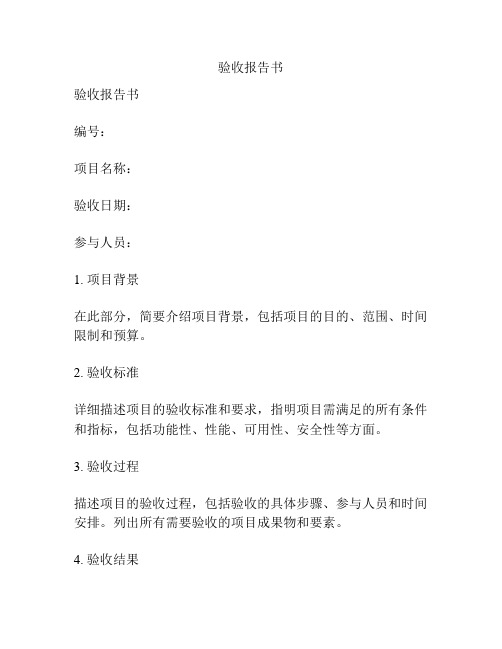 验收报告书

验收报告书

编号：

项目名称：

验收日期：

参与人员：

1. 项目背景

在此部分，简要介绍项目背景，包括项目的目的、范围、时间限制和预算。

2. 验收标准

详细描述项目的验收标准和要求，指明项目需满足的所有条件和指标，包括功能性、性能、可用性、安全性等方面。

3. 验收过程

描述项目的验收过程，包括验收的具体步骤、参与人员和时间安排。列出所有需要验收的项目成果物和要素。

4. 验收结果